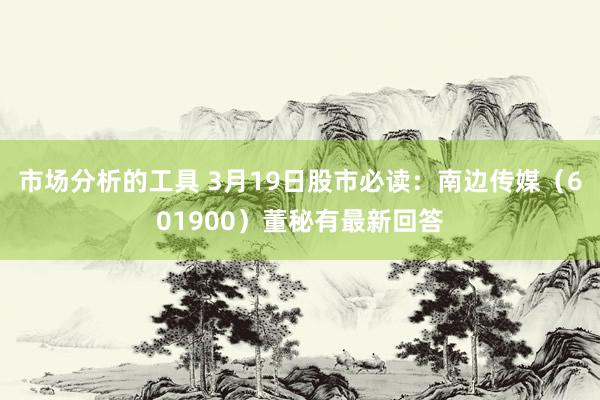 市场分析的工具 3月19日股市必读：南边传媒（601900）董秘有最新回答